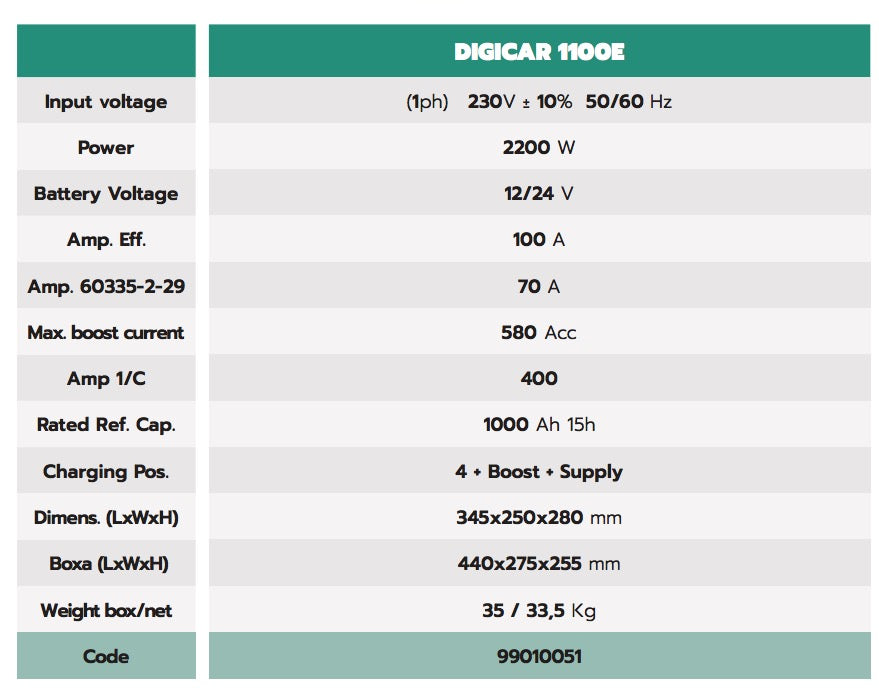 |  | DIGICAR 1100E |
|---|---|
| Input voltage | (1ph) 230V ± 10% 50/60 Hz |
| Power | 2200 W |
| Battery Voltage | 12/24 V |
| Amp. Eff. | 100 A |
| Amp. 60335-2-29 | 70 A |
| Max. boost current | 580 Acc |
| Amp 1/C | 400 |
| Rated Ref. Cap. | 1000 Ah 15h |
| Charging Pos. | 4 + Boost + Supply |
| Dimens. (LxWxH) | 345x250x280 mm |
| Boxa (LxWxH) | 440x275x255 mm |
| Weight box/net | 35 / 33,5 Kg |
| Code | 99010051 |